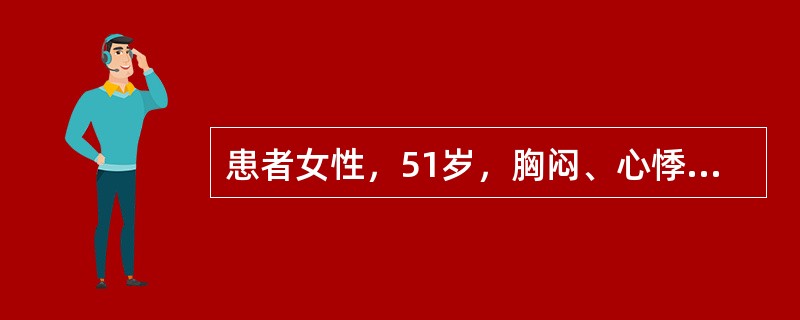 患者女性，51岁，胸闷、心悸...